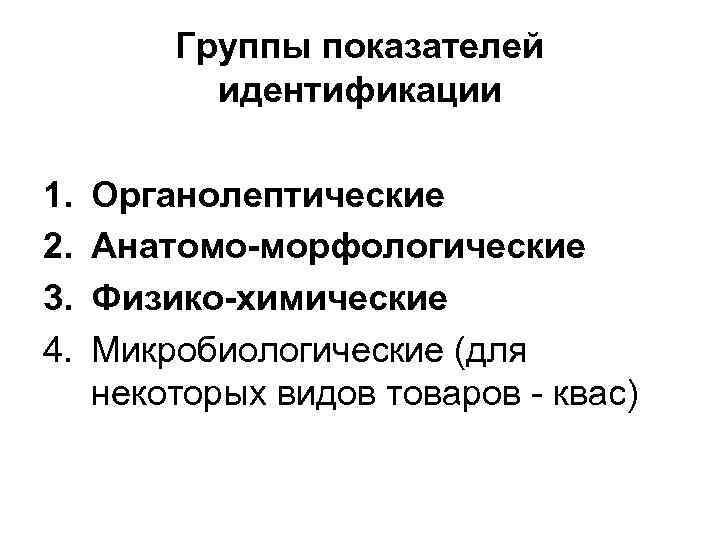 Группы показателей идентификации

1. Органолептические
2. Анатомо-морфологические
3. Физико-химические
4. Микробиологические (для некоторых видов товаров - квас)